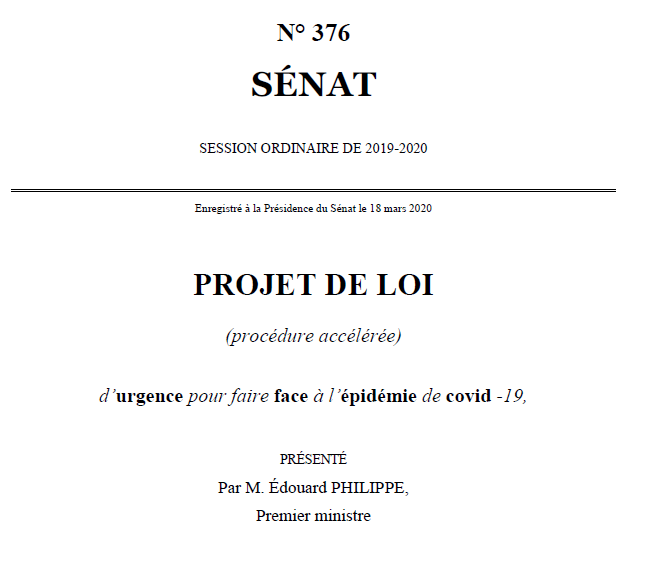 N° 376

SÉNAT

SESSION ORDINAIRE DE 2019-2020

Enregistré à la Présidence du Sénat le 18 mars 2020

PROJET DE LOI

(procédure accélérée)

d'urgence pour faire face à l'épidémie de covid -19,

PRÉSENTÉ

Par M. Édouard PHILIPPE,

Premier ministre